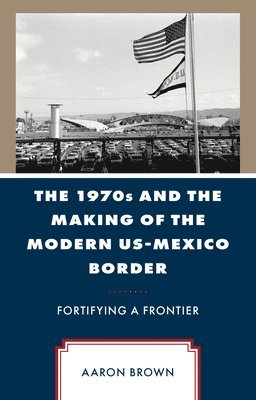 THE 1970s AND THE MAKING OF THE MODERN US-MEXICO BORDER

FORTIFYING A FRONTIER

AARON BROWN